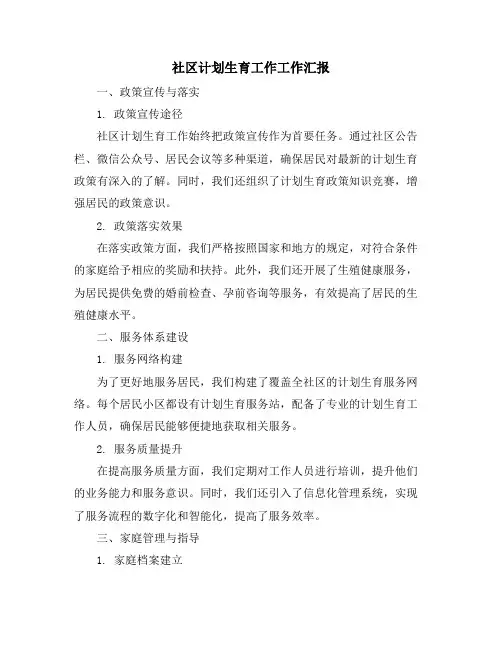 社区计划生育工作工作汇报

一、政策宣传与落实

1. 政策宣传途径

社区计划生育工作始终把政策宣传作为首要任务。通过社区公告栏、微信公众号、居民会议等多种渠道，确保居民对最新的计划生育政策有深入的了解。同时，我们还组织了计划生育政策知识竞赛，增强居民的政策意识。

2. 政策落实效果

在落实政策方面，我们严格按照国家和地方的规定，对符合条件的家庭给予相应的奖励和扶持。此外，我们还开展了生殖健康服务，为居民提供免费的婚前检查、孕前咨询等服务，有效提高了居民的生殖健康水平。

二、服务体系建设

1. 服务网络构建

为了更好地服务居民，我们构建了覆盖全社区的计划生育服务网络。每个居民小区都设有计划生育服务站，配备了专业的计划生育工作人员，确保居民能够便捷地获取相关服务。

2. 服务质量提升

在提高服务质量方面，我们定期对工作人员进行培训，提升他们的业务能力和服务意识。同时，我们还引入了信息化管理系统，实现了服务流程的数字化和智能化，提高了服务效率。

三、家庭管理与指导

1. 家庭档案建立